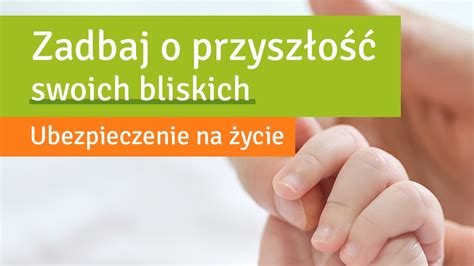 Zadbaj o przyszłość swoich bliskich

Ubezpieczenie na życie